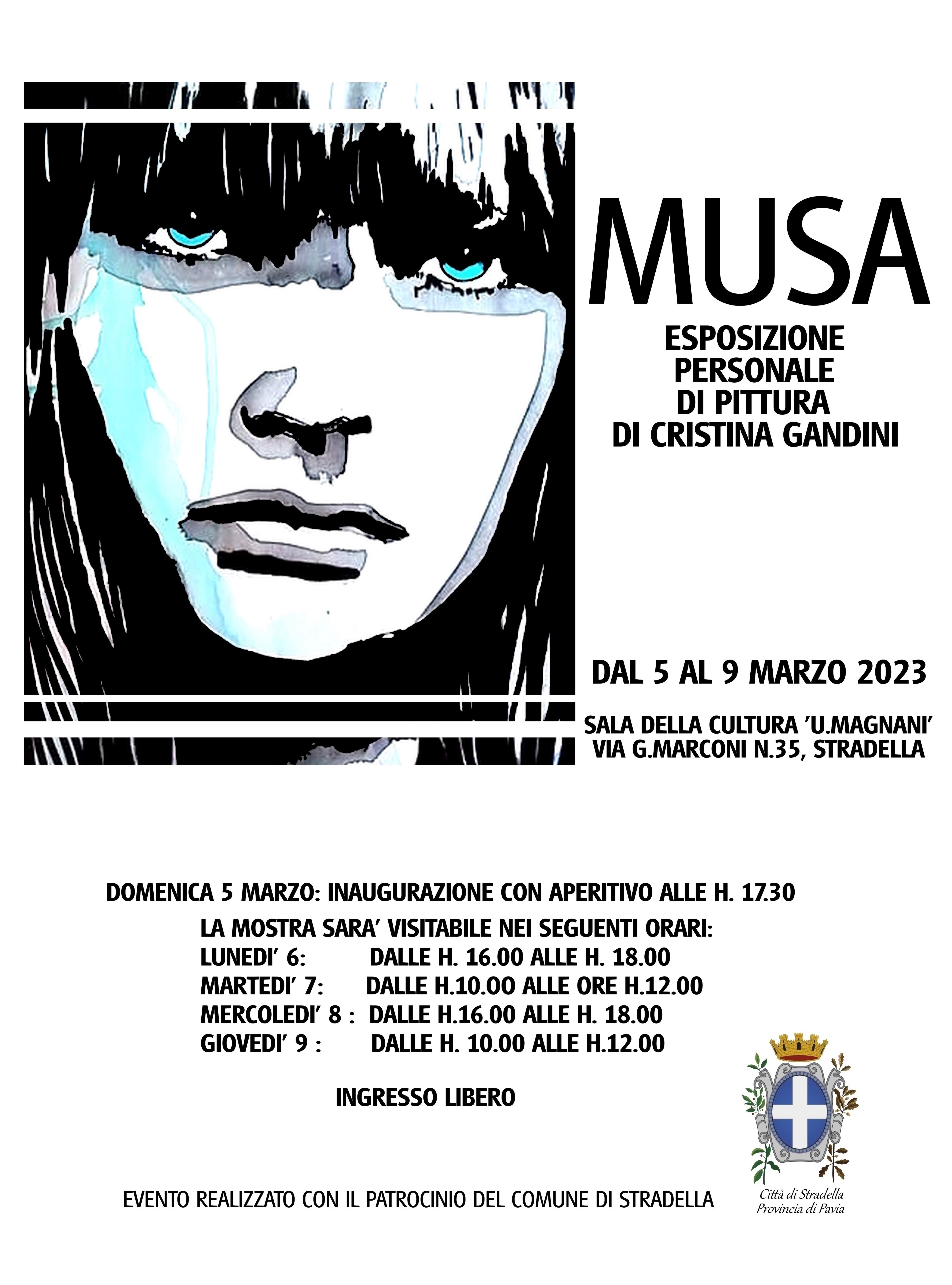 MUSA

ESPOSIZIONE
PERSONALE
DI PITTURA
DI CRISTINA GANDINI

DAL 5 AL 9 MARZO 2023

SALA DELLA CULTURA 'U.MAGNANI'
VIA G.MARCONI N.35, STRADELLA

DOMENICA 5 MARZO: INAUGURAZIONE CON APERITIVO ALLE H. 17.30

LA MOSTRA SARA' VISITABILE NEI SEGUENTI ORARI:
LUNEDI' 6: DALLE H. 16.00 ALLE H. 18.00
MARTEDI' 7: DALLE H.10.00 ALLE ORE H.12.00
MERCOLEDI' 8 : DALLE H.16.00 ALLE H. 18.00
GIOVEDI' 9 : DALLE H. 10.00 ALLE H.12.00

INGRESSO LIBERO

EVENTO REALIZZATO CON IL PATROCINIO DEL COMUNE DI STRADELLA

Città di Stradella
Provincia di Pavia